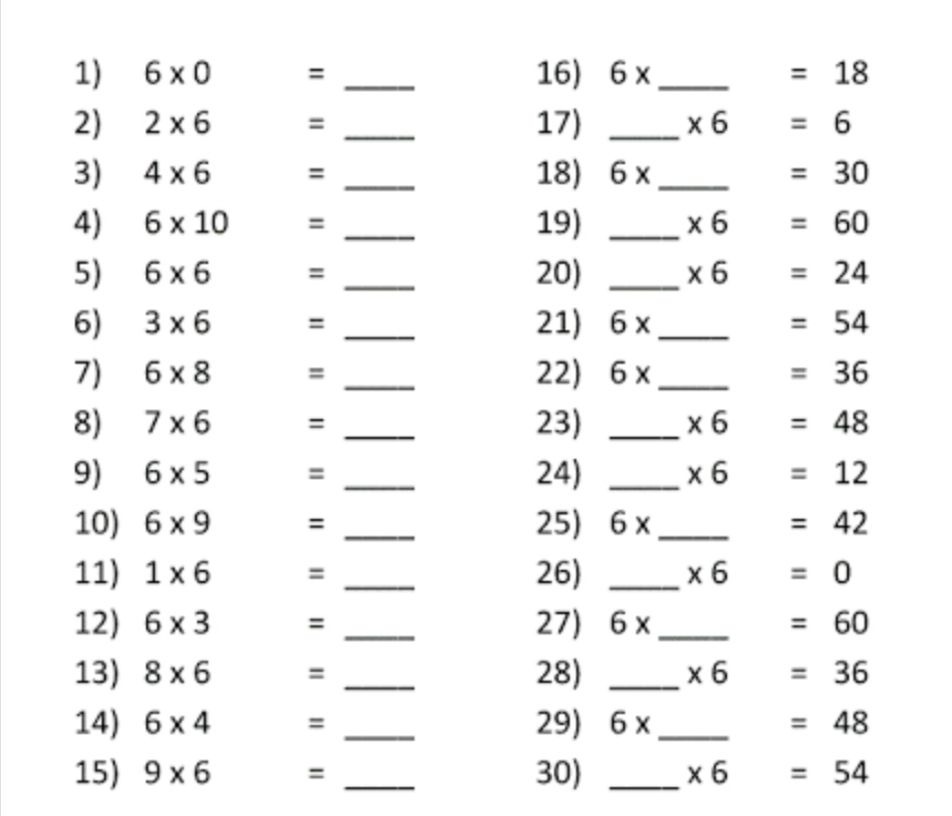 1) 6 x 0 = ____
2) 2 x 6 = ____
3) 4 x 6 = ____
4) 6 x 10 = ____
5) 6 x 6 = ____
6) 3 x 6 = ____
7) 6 x 8 = ____
8) 7 x 6 = ____
9) 6 x 5 = ____
10) 6 x 9 = ____
11) 1 x 6 = ____
12) 6 x 3 = ____
13) 8 x 6 = ____
14) 6 x 4 = ____
15) 9 x 6 = ____

16) 6 x ____ = 18
17) ____ x 6 = 6
18) 6 x ____ = 30
19) ____ x 6 = 60
20) ____ x 6 = 24
21) 6 x ____ = 54
22) 6 x ____ = 36
23) ____ x 6 = 48
24) ____ x 6 = 12
25) 6 x ____ = 42
26) ____ x 6 = 0
27) 6 x ____ = 60
28) ____ x 6 = 36
29) 6 x ____ = 48
30) ____ x 6 = 54